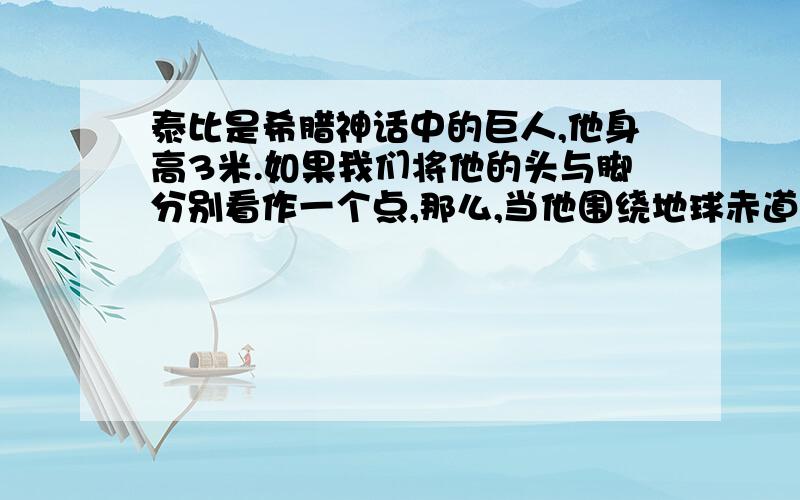 泰比是希腊神话中的巨人,他身高3米.如果我们将他的头与脚分别看作一个点,那么,当他围绕地球赤道